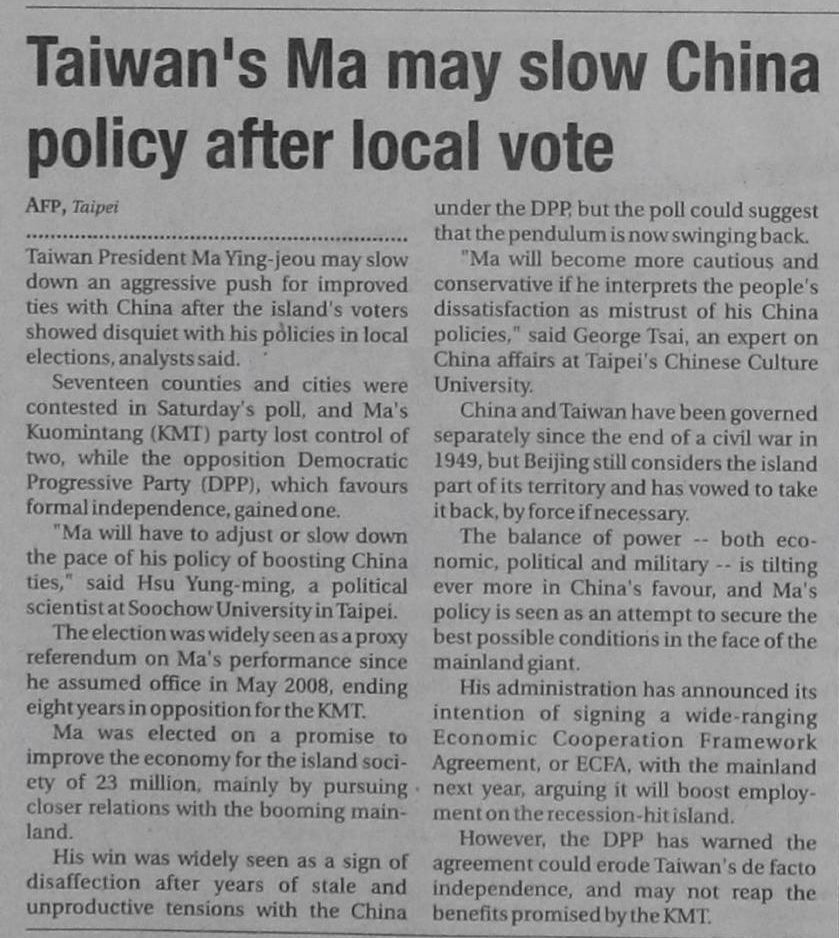 Taiwan's Ma may slow China policy after local vote

AFP, Taipei

Taiwan President Ma Ying-jeou may slow down an aggressive push for improved ties with China after the island's voters showed disquiet with his policies in local elections, analysts said.

Seventeen counties and cities were contested in Saturday's poll, and Ma's Kuomintang (KMT) party lost control of two, while the opposition Democratic Progressive Party (DPP), which favours formal independence, gained one.

"Ma will have to adjust or slow down the pace of his policy of boosting China ties," said Hsu Yung-ming, a political scientist at Soochow University in Taipei.

The election was widely seen as a proxy referendum on Ma's performance since he assumed office in May 2008, ending eight years in opposition for the KMT.

Ma was elected on a promise to improve the economy for the island society of 23 million, mainly by pursuing closer relations with the booming mainland.

His win was widely seen as a sign of disaffection after years of stale and unproductive tensions with the China under the DPP, but the poll could suggest that the pendulum is now swinging back.

"Ma will become more cautious and conservative if he interprets the people's dissatisfaction as mistrust of his China policies," said George Tsai, an expert on China affairs at Taipei's Chinese Culture University.

China and Taiwan have been governed separately since the end of a civil war in 1949, but Beijing still considers the island part of its territory and has vowed to take it back, by force if necessary.

The balance of power -- both economic, political and military -- is tilting ever more in China's favour, and Ma's policy is seen as an attempt to secure the best possible conditions in the face of the mainland giant.

His administration has announced its intention of signing a wide-ranging Economic Cooperation Framework Agreement, or ECFA, with the mainland next year, arguing it will boost employment on the recession-hit island.

However, the DPP has warned the agreement could erode Taiwan's de facto independence, and may not reap the benefits promised by the KMT.